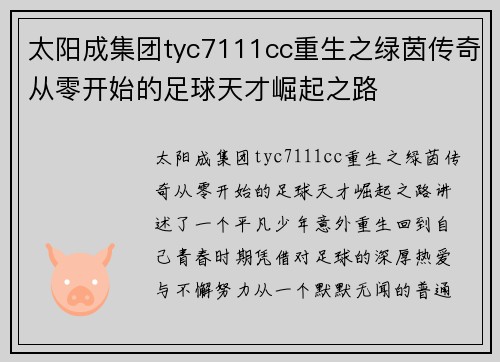 太阳成集团tyc7111cc重生之绿茵传奇从零开始的足球天才崛起之路

太阳成集团tyc7111cc重生之绿茵传奇从零开始的足球天才崛起之路讲述了一个平凡少年意外重生回到自己青春时期凭借对足球的深厚热爱与不懈努力从一个默默无闻的普通